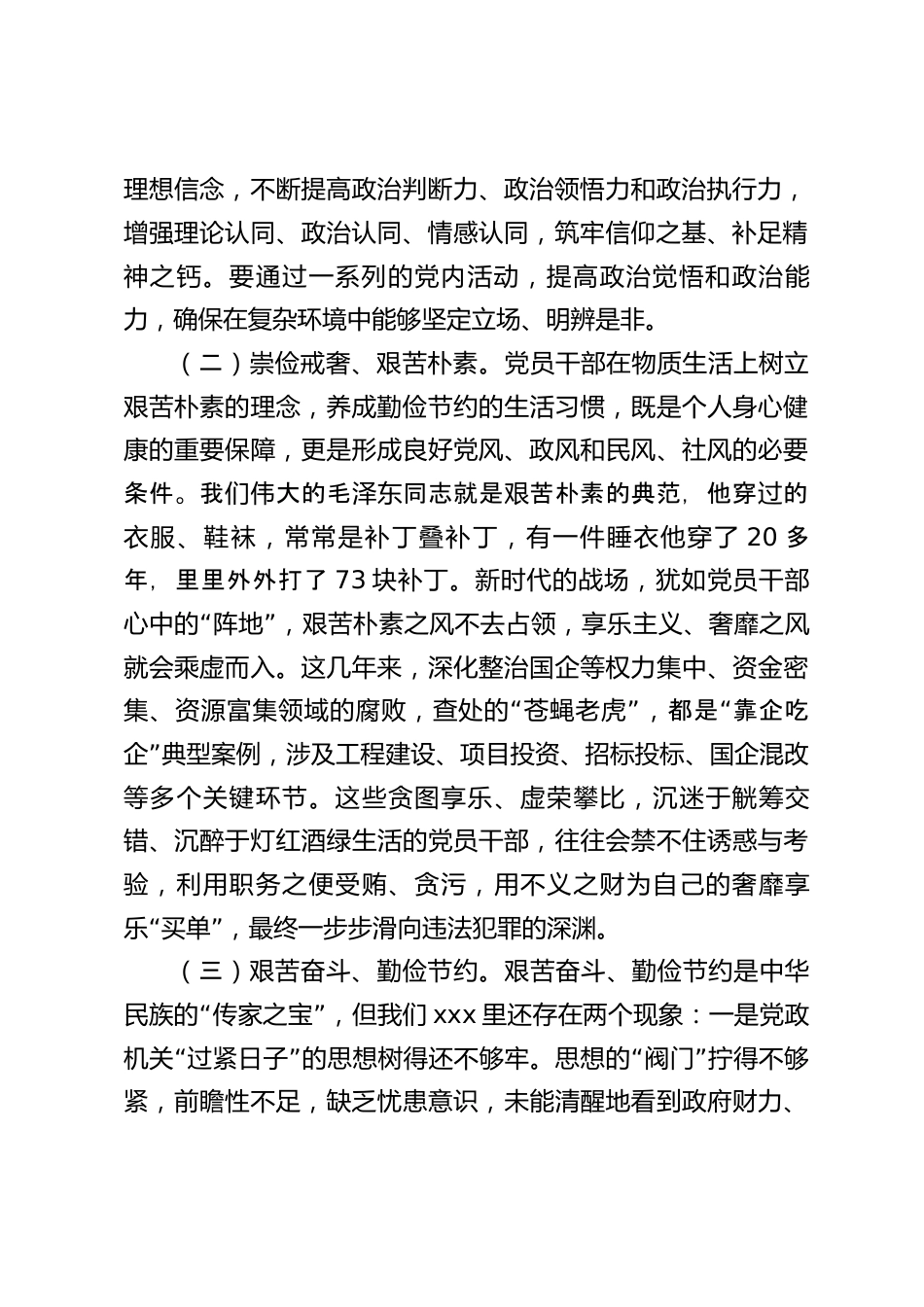 理想信念，不断提高政治判断力、政治领悟力和政治执行力，增强理论认同、政治认同、情感认同，筑牢信仰之基、补足精神之钙。要通过一系列的党内活动，提高政治觉悟和政治能力，确保在复杂环境中能够坚定立场、明辨是非。

（二）崇俭戒奢、艰苦朴素。党员干部在物质生活上树立艰苦朴素的理念，养成勤俭节约的生活习惯，既是个人身心健康的重要保障，更是形成良好党风、政风和民风、社风的必要条件。我们伟大的毛泽东同志就是艰苦朴素的典范，他穿过的衣服、鞋袜，常常是补丁叠补丁，有一件睡衣他穿了 20 多年，里里外外打了 73 块补丁。新时代的战场，犹如党员干部心中的“阵地”，艰苦朴素之风不去占领，享乐主义、奢靡之风就会乘虚而入。这几年来，深化整治国企等权力集中、资金密集、资源富集领域的腐败，查处的“苍蝇老虎”，都是“靠企吃企”典型案例，涉及工程建设、项目投资、招标投标、国企混改等多个关键环节。这些贪图享乐、虚荣攀比，沉迷于觥筹交错、沉醉于灯红酒绿生活的党员干部，往往会禁不住诱惑与考验，利用职务之便受贿、贪污，用不义之财为自己的奢靡享乐“买单”，最终一步步滑向违法犯罪的深渊。

（三）艰苦奋斗、勤俭节约。艰苦奋斗、勤俭节约是中华民族的“传家之宝”，但我们 xxx 里还存在两个现象：一是党政机关“过紧日子”的思想树得还不够牢。思想的“阀门”拧得不够紧，前瞻性不足，缺乏忧患意识，未能清醒地看到政府财力、